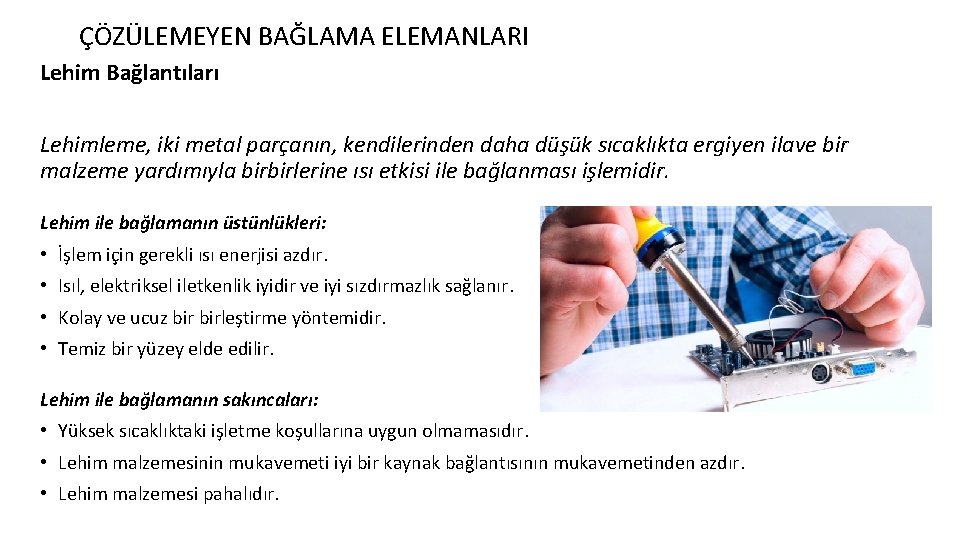 ÇÖZÜLEMEYEN BAĞLAMA ELEMANLARI
Lehim Bağlantıları

Lehimleme, iki metal parçanın, kendilerinden daha düşük sıcaklıkta ergiyen ilave bir malzeme yardımıyla birbirlerine ısı etkisi ile bağlanması işlemidir.

Lehim ile bağlamanın üstünlükleri:
• İşlem için gerekli ısı enerjisi azdır.
• Isıl, elektriksel iletkenlik iyidir ve iyi sızdırmazlık sağlanır.
• Kolay ve ucuz bir birleştirme yöntemidir.
• Temiz bir yüzey elde edilir.

Lehim ile bağlamanın sakıncaları:
• Yüksek sıcaklıktaki işletme koşullarına uygun olmamasıdır.
• Lehim malzemesinin mukavemeti iyi bir kaynak bağlantısının mukavemetinden azdır.
• Lehim malzemesi pahalıdır.